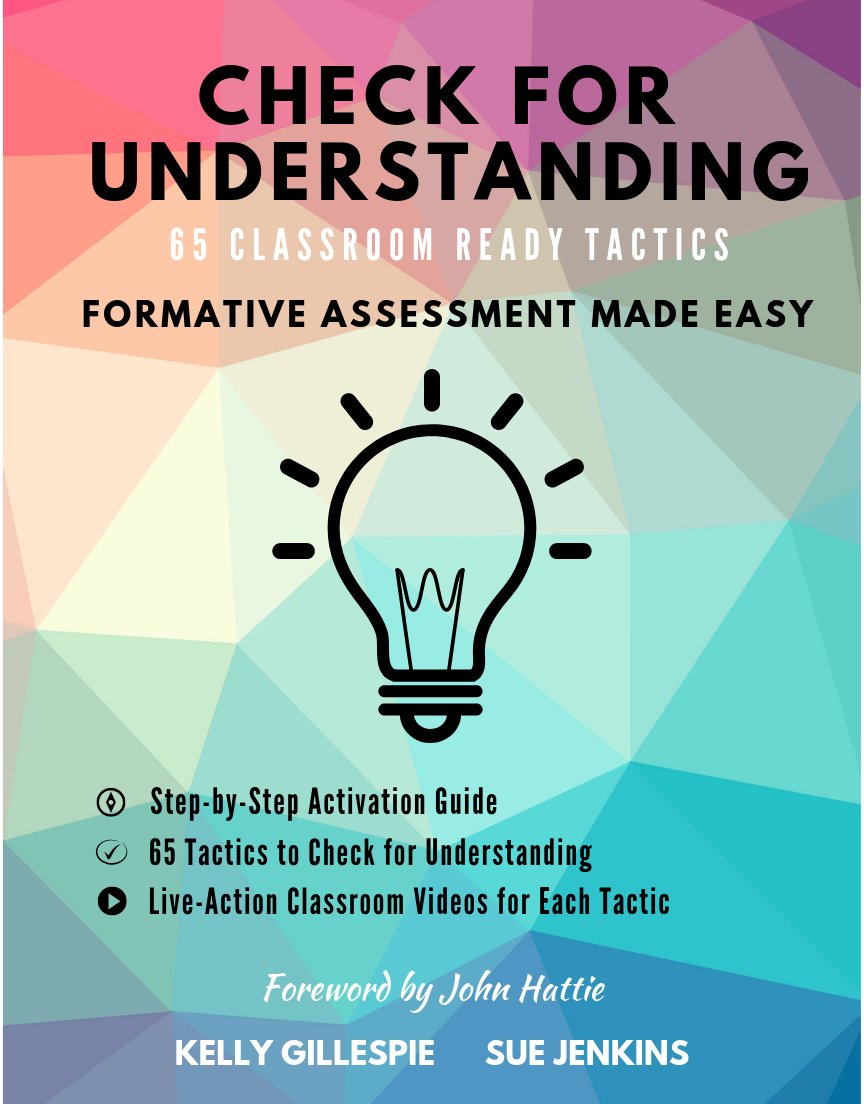 CHECK FOR UNDERSTANDING

65 CLASSROOM READY TACTICS

FORMATIVE ASSESSMENT MADE EASY

Step-by-Step Activation Guide

65 Tactics to Check for Understanding

Live-Action Classroom Videos for Each Tactic

Foreword by John Hattie

KELLY GILLESPIE SUE JENKINS